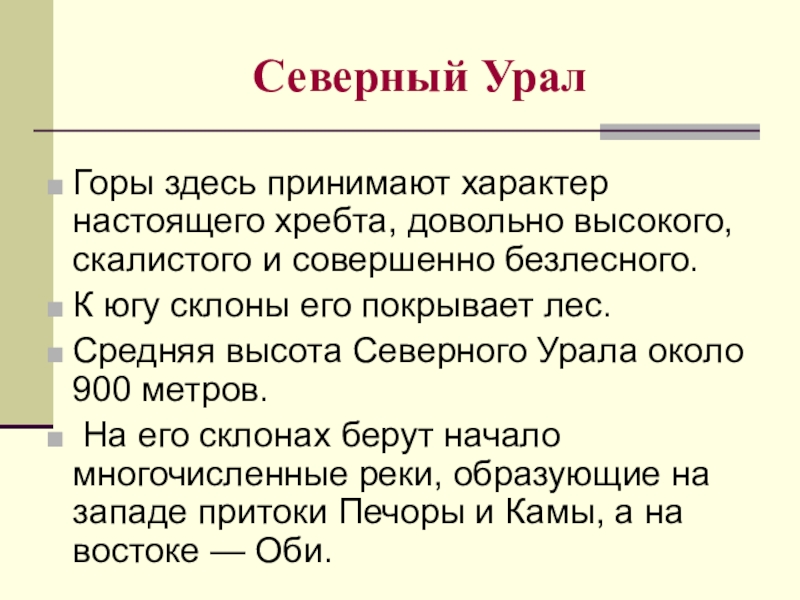 Северный Урал

Горы здесь принимают характер настоящего хребта, довольно высокого, скалистого и совершенно безлесного.

К югу склоны его покрывает лес.

Средняя высота Северного Урала около 900 метров.

На его склонах берут начало многочисленные реки, образующие на западе притоки Печоры и Камы, а на востоке — Оби.